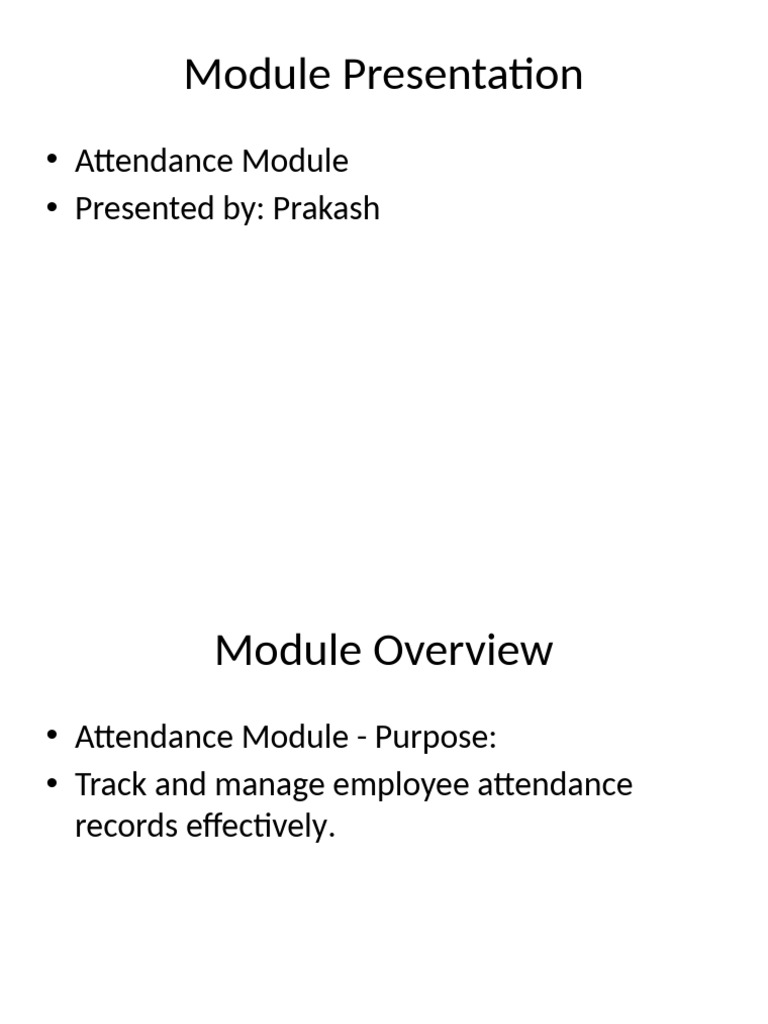 Module Presentation

• Attendance Module
• Presented by: Prakash

Module Overview

• Attendance Module - Purpose:
• Track and manage employee attendance records effectively.